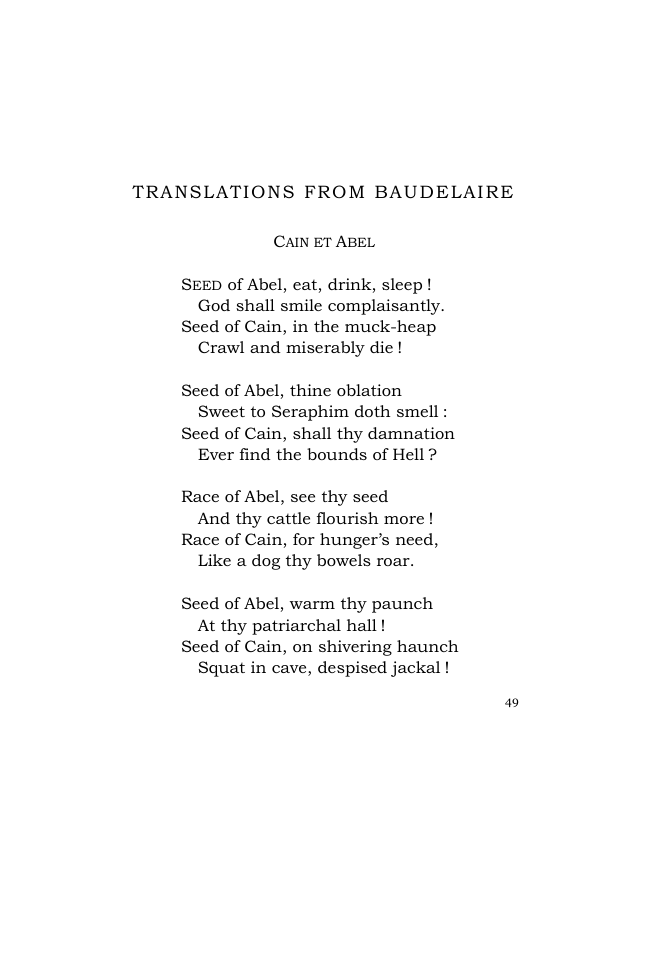 TRANSLATIONS FROM BAUDELAIRE

CAIN ET ABEL

SEED of Abel, eat, drink, sleep !
God shall smile complaisantly.
Seed of Cain, in the muck-heap
Crawl and miserably die !

Seed of Abel, thine oblation
Sweet to Seraphim doth smell :
Seed of Cain, shall thy damnation
Ever find the bounds of Hell ?

Race of Abel, see thy seed
And thy cattle flourish more !
Race of Cain, for hunger's need,
Like a dog thy bowels roar.

Seed of Abel, warm thy paunch
At thy patriarchal hall !
Seed of Cain, on shivering haunch
Squat in cave, despised jackal !

49